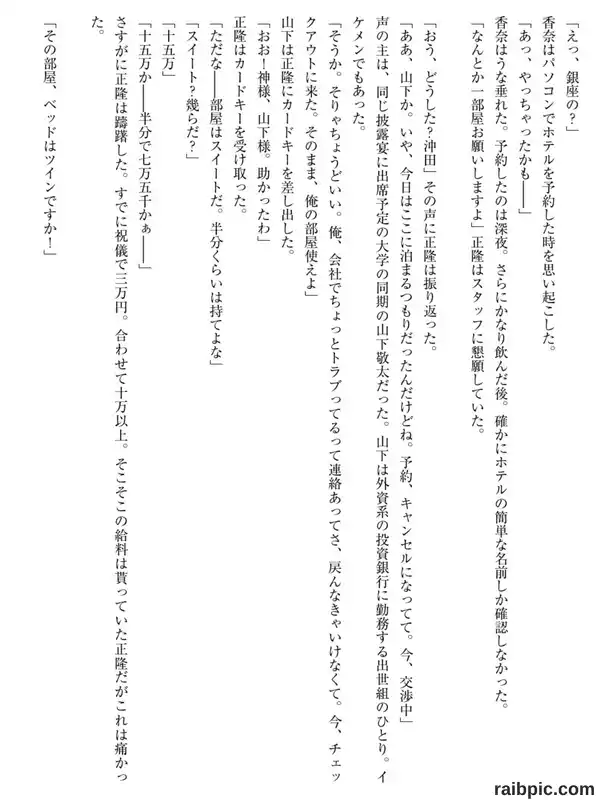 「えっ、銀座の？」
香奈はパソコンでホテルを予約した時を思い起こした。
「あっ、やっちゃったかも――」
香奈はうな垂れた。予約したのは深夜。さらにかなり飲んだ後。確かにホテルの簡単な名前しか確認しなかった。
「なんとか一部屋お願いしますよ」正隆はスタッフに懇願していた。

「おう、どうした？沖田」その声に正隆は振り返った。
「ああ、山下か。いや、今日はここに泊まるつもりだったんだけどね。予約、キャンセルになってて。今、交渉中」
声の主は、同じ披露宴に出席予定の大学の同期の山下敬太だった。山下は外資系の投資銀行に勤務する出世組のひとり。イケメンでもあった。
「そうか。そりゃちょうどいい。俺、会社でちょっとトラブってるって連絡あってさ、戻んなきゃいけなくて。今、チェックアウトに来た。そのまま、俺の部屋使えよ」
山下は正隆にカードキーを差し出した。
「おお！神様、山下様。助かったわ」
正隆はカードキーを受け取った。
「ただな――部屋はスイートだ。半分くらいは持てよな」
「スイート？幾らだ？」
「十五万」
「十五万か――半分で七万五千かぁ――」
さすがに正隆は躊躇した。すでに祝儀で三万円。合わせて十万以上。そこそこの給料は貰っていた正隆だがこれは痛かった。
「その部屋、ベッドはツインですか！」

raibpic.com